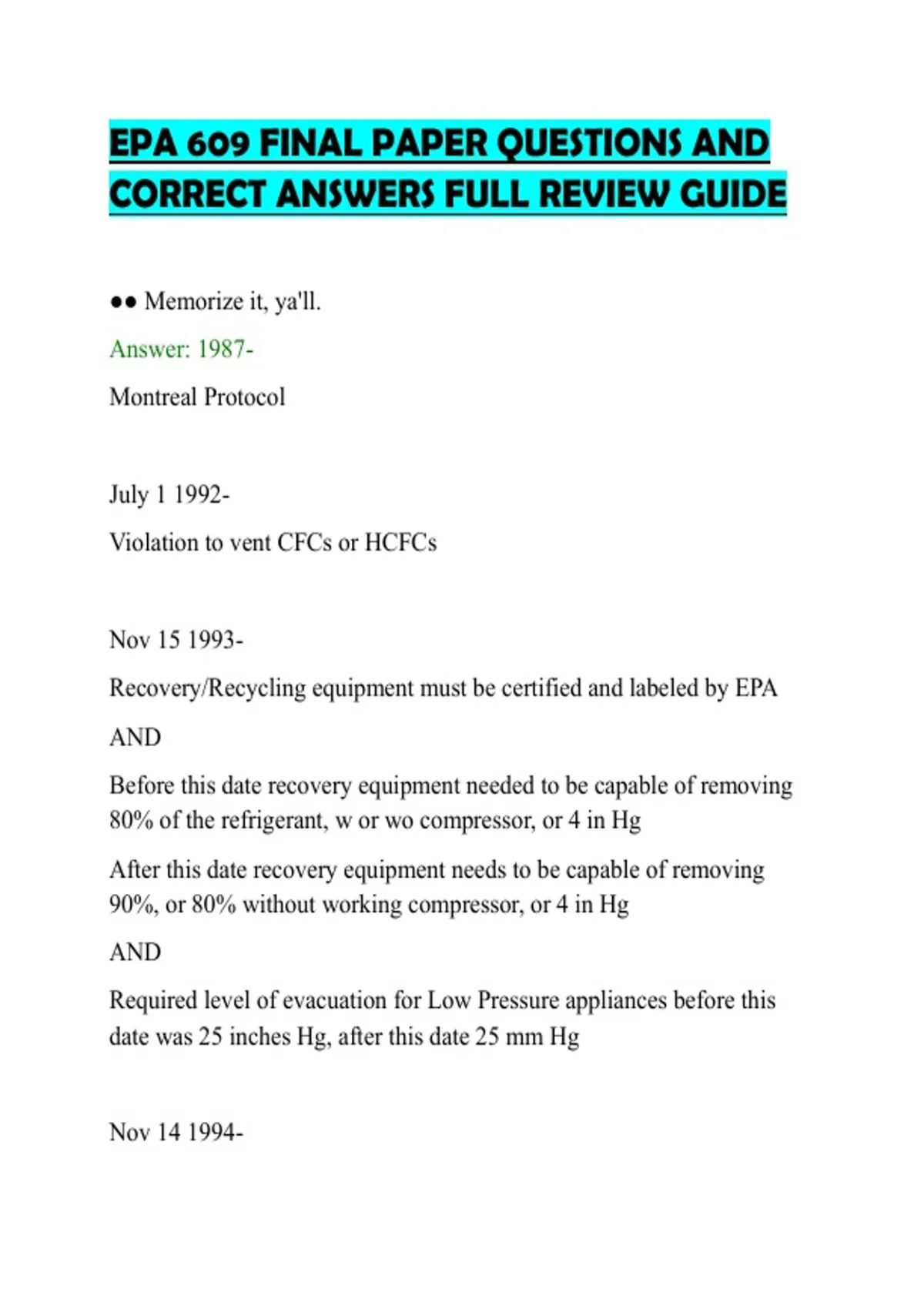 EPA 609 FINAL PAPER QUESTIONS AND CORRECT ANSWERS FULL REVIEW GUIDE

●● Memorize it, ya'll.

Answer: 1987-

Montreal Protocol

July 1 1992-

Violation to vent CFCs or HCFCs

Nov 15 1993-

Recovery/Recycling equipment must be certified and labeled by EPA

AND

Before this date recovery equipment needed to be capable of removing 80% of the refrigerant, w or wo compressor, or 4 in Hg

After this date recovery equipment needs to be capable of removing 90%, or 80% without working compressor, or 4 in Hg

AND

Required level of evacuation for Low Pressure appliances before this date was 25 inches Hg, after this date 25 mm Hg

Nov 14 1994-